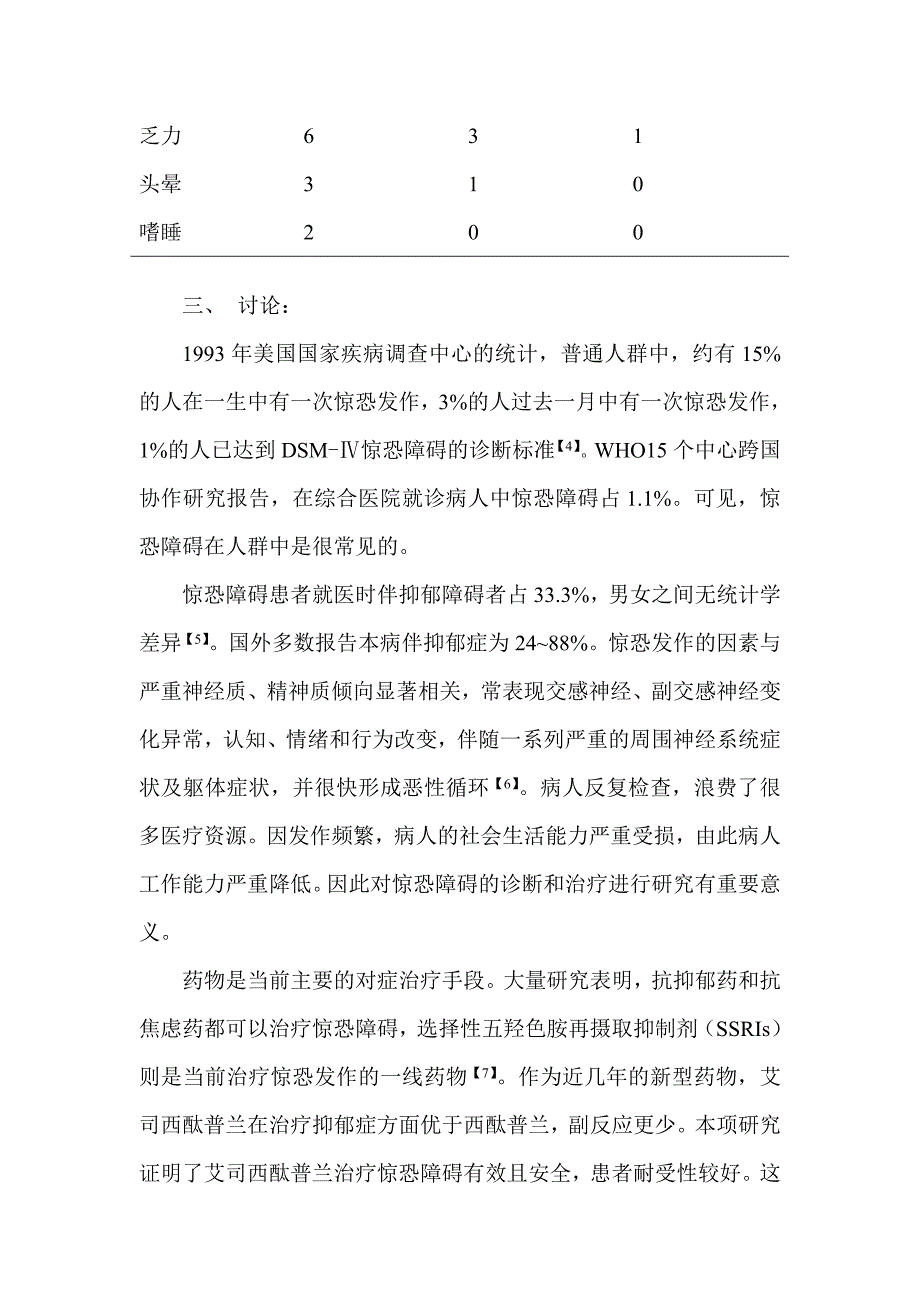 | 乏力 | 6 | 3 | 1 |
|---|---|---|---|
| 头晕 | 3 | 1 | 0 |
| 嗜睡 | 2 | 0 | 0 |

三、 讨论：

1993 年美国国家疾病调查中心的统计，普通人群中，约有 15%的人在一生中有一次惊恐发作，3%的人过去一月中有一次惊恐发作，1%的人已达到 DSM-Ⅳ惊恐障碍的诊断标准【4】。WHO15 个中心跨国协作研究报告，在综合医院就诊病人中惊恐障碍占 1.1%。可见，惊恐障碍在人群中是很常见的。

惊恐障碍患者就医时伴抑郁障碍者占 33.3%，男女之间无统计学差异【5】。国外多数报告本病伴抑郁症为 24~88%。惊恐发作的因素与严重神经质、精神质倾向显著相关，常表现交感神经、副交感神经变化异常，认知、情绪和行为改变，伴随一系列严重的周围神经系统症状及躯体症状，并很快形成恶性循环【6】。病人反复检查，浪费了很多医疗资源。因发作频繁，病人的社会生活能力严重受损，由此病人工作能力严重降低。因此对惊恐障碍的诊断和治疗进行研究有重要意义。

药物是当前主要的对症治疗手段。大量研究表明，抗抑郁药和抗焦虑药都可以治疗惊恐障碍，选择性五羟色胺再摄取抑制剂（SSRIs）则是当前治疗惊恐发作的一线药物【7】。作为近几年的新型药物，艾司西酞普兰在治疗抑郁症方面优于西酞普兰，副反应更少。本项研究证明了艾司西酞普兰治疗惊恐障碍有效且安全，患者耐受性较好。这